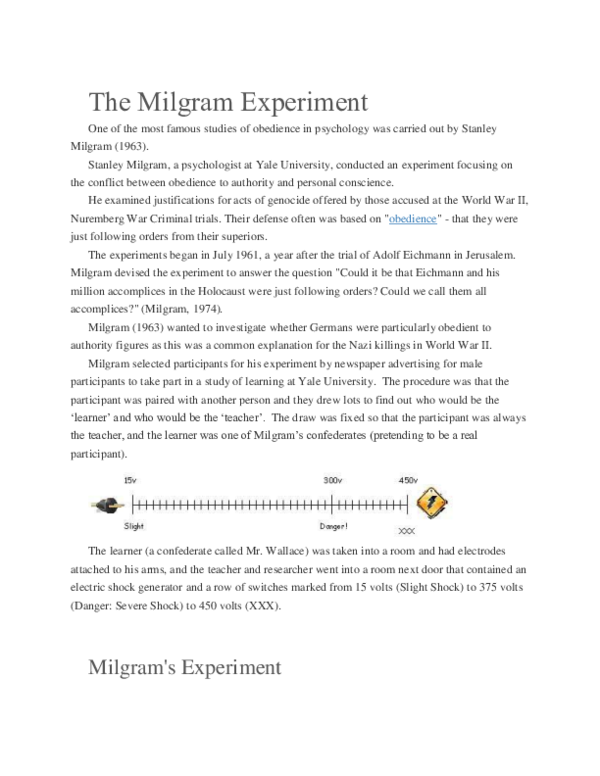 The Milgram Experiment

One of the most famous studies of obedience in psychology was carried out by Stanley Milgram (1963).

Stanley Milgram, a psychologist at Yale University, conducted an experiment focusing on the conflict between obedience to authority and personal conscience.

He examined justifications for acts of genocide offered by those accused at the World War II, Nuremberg War Criminal trials. Their defense often was based on "obedience" - that they were just following orders from their superiors.

The experiments began in July 1961, a year after the trial of Adolf Eichmann in Jerusalem. Milgram devised the experiment to answer the question "Could it be that Eichmann and his million accomplices in the Holocaust were just following orders? Could we call them all accomplices?" (Milgram, 1974).

Milgram (1963) wanted to investigate whether Germans were particularly obedient to authority figures as this was a common explanation for the Nazi killings in World War II.

Milgram selected participants for his experiment by newspaper advertising for male participants to take part in a study of learning at Yale University. The procedure was that the participant was paired with another person and they drew lots to find out who would be the 'learner' and who would be the 'teacher'. The draw was fixed so that the participant was always the teacher, and the learner was one of Milgram's confederates (pretending to be a real participant).

15v
300v
450v
Slight
Danger!
XXX

The learner (a confederate called Mr. Wallace) was taken into a room and had electrodes attached to his arms, and the teacher and researcher went into a room next door that contained an electric shock generator and a row of switches marked from 15 volts (Slight Shock) to 375 volts (Danger: Severe Shock) to 450 volts (XXX).

Milgram's Experiment